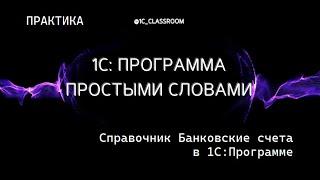 ПРАКТИКА

@1C_CLASSROOM

1С: ПРОГРАММА ПРОСТЫМИ СЛОВАМИ

Справочник Банковские счета в 1С:Программе